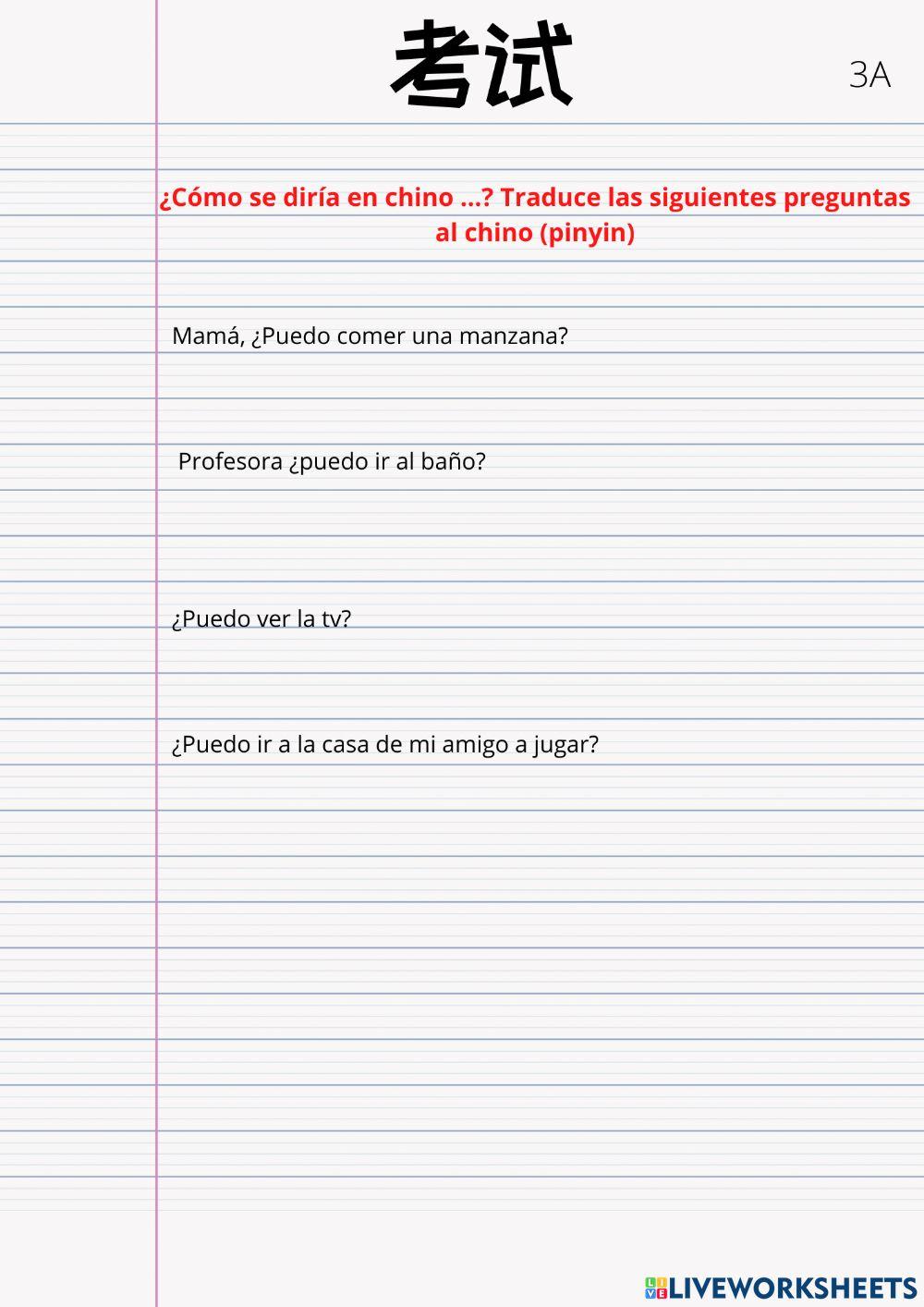 考试

3A

¿Cómo se diría en chino ...? Traduce las siguientes preguntas al chino (pinyin)

Mamá, ¿Puedo comer una manzana?

Profesora ¿puedo ir al baño?

¿Puedo ver la tv?

¿Puedo ir a la casa de mi amigo a jugar?

LIVEWORKSHEETS